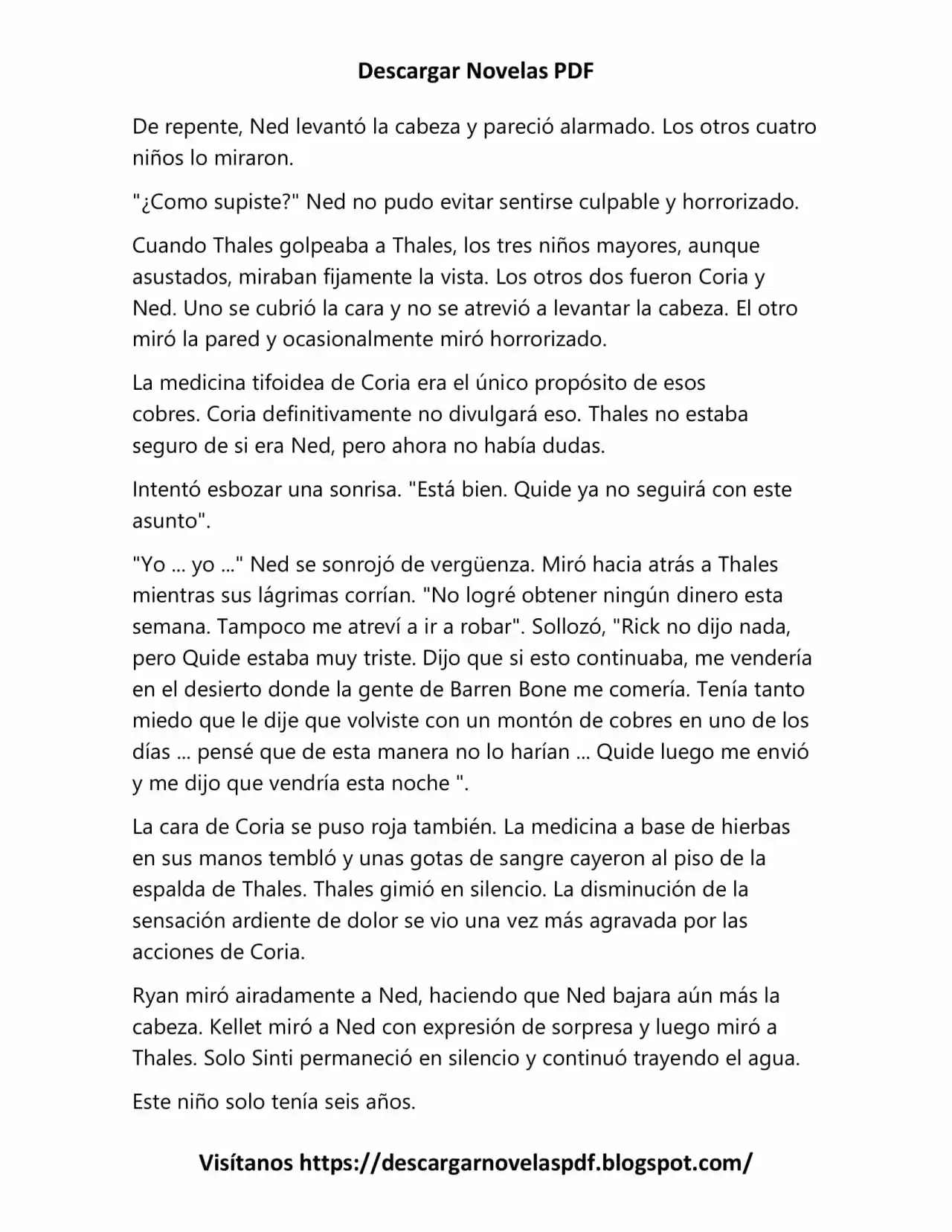 Descargar Novelas PDF

De repente, Ned levantó la cabeza y pareció alarmado. Los otros cuatro niños lo miraron.

"¿Como supiste?" Ned no pudo evitar sentirse culpable y horrorizado.

Cuando Thales golpeaba a Thales, los tres niños mayores, aunque asustados, miraban fijamente la vista. Los otros dos fueron Coria y Ned. Uno se cubrió la cara y no se atrevió a levantar la cabeza. El otro miró la pared y ocasionalmente miró horrorizado.

La medicina tifoidea de Coria era el único propósito de esos cobres. Coria definitivamente no divulgará eso. Thales no estaba seguro de si era Ned, pero ahora no había dudas.

Intentó esbozar una sonrisa. "Está bien. Quide ya no seguirá con este asunto".

"Yo ... yo ..." Ned se sonrojó de vergüenza. Miró hacia atrás a Thales mientras sus lágrimas corrían. "No logré obtener ningún dinero esta semana. Tampoco me atreví a ir a robar". Sollozó, "Rick no dijo nada, pero Quide estaba muy triste. Dijo que si esto continuaba, me vendería en el desierto donde la gente de Barren Bone me comería. Tenía tanto miedo que le dije que volviste con un montón de cobres en uno de los días ... pensé que de esta manera no lo harían ... Quide luego me envió y me dijo que vendría esta noche ".

La cara de Coria se puso roja también. La medicina a base de hierbas en sus manos tembló y unas gotas de sangre cayeron al piso de la espalda de Thales. Thales gimió en silencio. La disminución de la sensación ardiente de dolor se vio una vez más agravada por las acciones de Coria.

Ryan miró airadamente a Ned, haciendo que Ned bajara aún más la cabeza. Kellet miró a Ned con expresión de sorpresa y luego miró a Thales. Solo Sinti permaneció en silencio y continuó trayendo el agua.

Este niño solo tenía seis años.

Visítanos https://descargarnovelaspdf.blogspot.com/